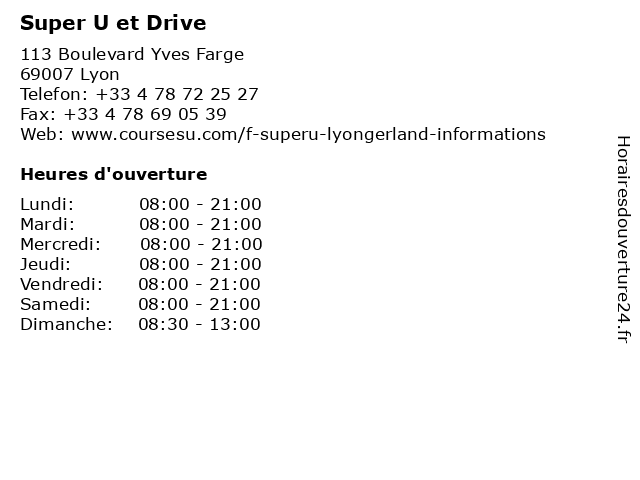 Super U et Drive

113 Boulevard Yves Farge
69007 Lyon
Telefon: +33 4 78 72 25 27
Fax: +33 4 78 69 05 39
Web: www.coursesu.com/f-superu-lyongerland-informations

Heures d'ouverture

| | |
|---|---|
| Lundi: | 08:00 - 21:00 |
| Mardi: | 08:00 - 21:00 |
| Mercredi: | 08:00 - 21:00 |
| Jeudi: | 08:00 - 21:00 |
| Vendredi: | 08:00 - 21:00 |
| Samedi: | 08:00 - 21:00 |
| Dimanche: | 08:30 - 13:00 |

Horairesdouverture24.fr